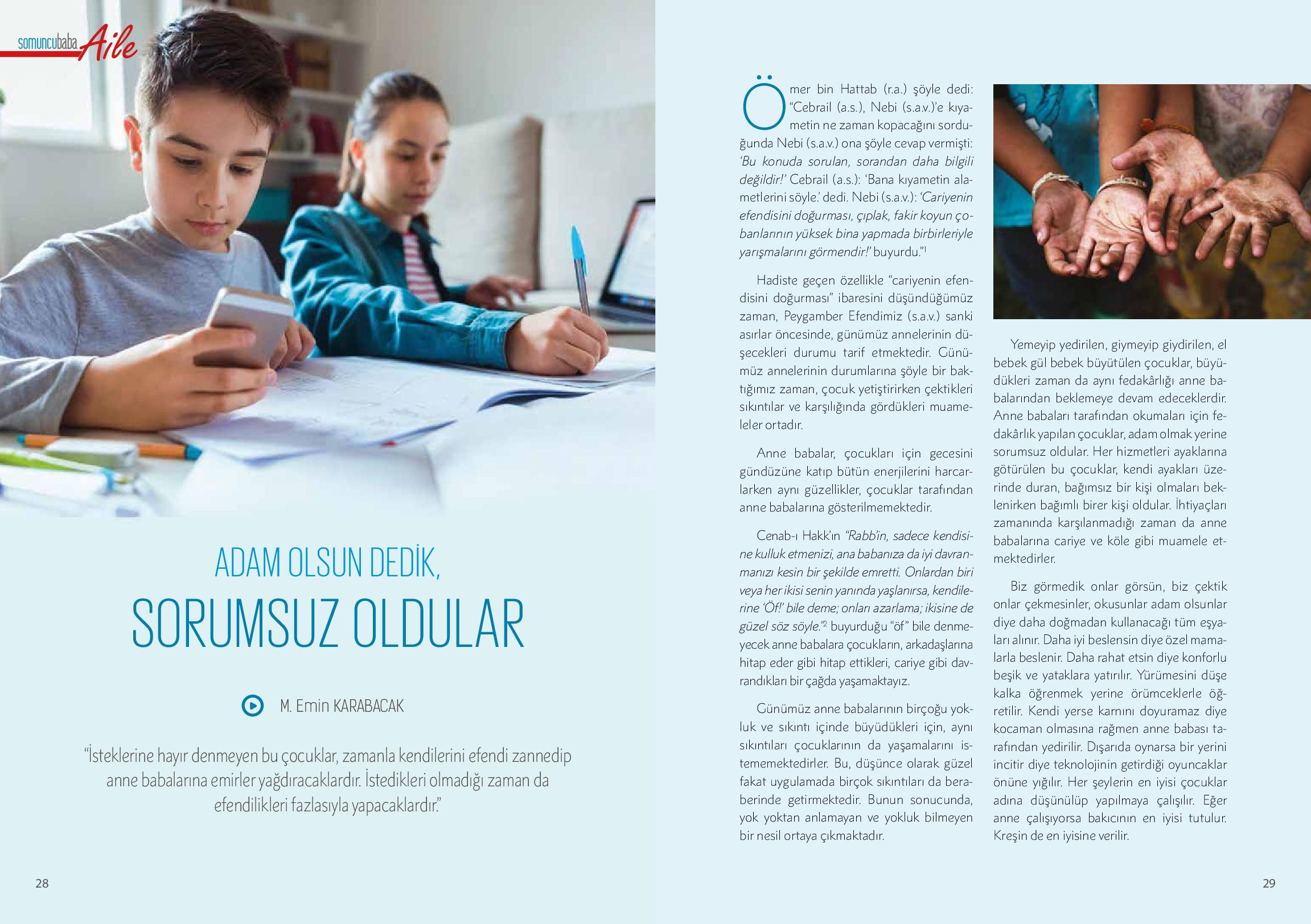 somuncubaba Aile

ADAM OLSUN DEDİK,
SORUMSUZ OLDULAR

M. Emin KARABACAK

"İsteklerine hayır denmeyen bu çocuklar, zamanla kendilerini efendi zannedip anne babalarına emirler yağdıracaklardır. İstedikleri olmadığı zaman da efendilikleri fazlasıyla yapacaklardır."

28

Ömer bin Hattab (r.a.) şöyle dedi: "Cebrail (a.s.), Nebi (s.a.v.)'e kıyametin ne zaman kopacağını sorduğunda Nebi (s.a.v.) ona şöyle cevap vermişti: 'Bu konuda sorulan, sorandan daha bilgili değildir!' Cebrail (a.s.): 'Bana kıyametin alametlerini söyle.' dedi. Nebi (s.a.v.): 'Cariyenin efendisini doğurması, çıplak, fakir koyun çobanlarının yüksek bina yapmada birbirleriyle yarışmalarını görmendir!' buyurdu."$^1$

Hadiste geçen özellikle "cariyenin efendisini doğurması" ibaresini düşündüğümüz zaman, Peygamber Efendimiz (s.a.v.) sanki asırlar öncesinde, günümüz annelerinin düşecekleri durumu tarif etmektedir. Günümüz annelerinin durumlarına şöyle bir baktığımız zaman, çocuk yetiştirirken çektikleri sıkıntılar ve karşılığında gördükleri muameleler ortadır.

Anne babalar, çocukları için gecesini gündüzüne katıp bütün enerjilerini harcarlarken aynı güzellikler, çocuklar tarafından anne babalarına gösterilmemektedir.

Cenab-ı Hakk'ın "Rabb'in, sadece kendisine kulluk etmenizi, ana babanıza da iyi davranmanızı kesin bir şekilde emretti. Onlardan biri veya her ikisi senin yanında yaşlanırsa, kendilerine 'Öf!' bile deme; onları azarlama; ikisine de güzel söz söyle."$^2$ buyurduğu "öf" bile denmeyecek anne babalara çocukların, arkadaşlarına hitap eder gibi hitap ettikleri, cariye gibi davrandıkları bir çağda yaşamaktayız.

Günümüz anne babalarının birçoğu yokluk ve sıkıntı içinde büyüdükleri için, aynı sıkıntıları çocuklarının da yaşamalarını istememektedirler. Bu, düşünce olarak güzel fakat uygulamada birçok sıkıntıları da beraberinde getirmektedir. Bunun sonucunda, yok yoktan anlamayan ve yokluk bilmeyen bir nesil ortaya çıkmaktadır.

Yemeyip yedirilen, giymeyip giydirilen, el bebek gül bebek büyütülen çocuklar, büyüdükleri zaman da aynı fedakârlığı anne babalarından beklemeye devam edeceklerdir. Anne babaları tarafından okumaları için fedakârlık yapılan çocuklar, adam olmak yerine sorumsuz oldular. Her hizmetleri ayaklarına götürülen bu çocuklar, kendi ayakları üzerinde duran, bağımsız bir kişi olmaları beklenirken bağımlı birer kişi oldular. İhtiyaçları zamanında karşılanmadığı zaman da anne babalarına cariye ve köle gibi muamele etmektedirler.

Biz görmedik onlar görsün, biz çektik onlar çekmesinler, okusunlar adam olsunlar diye daha doğmadan kullanacağı tüm eşyaları alınır. Daha iyi beslensin diye özel mamalarla beslenir. Daha rahat etsin diye konforlu beşik ve yataklara yatırılır. Yürümesini düşe kalka öğrenmek yerine örümceklerle öğretilir. Kendi yerse karnını doyuramaz diye kocaman olmasına rağmen anne babası tarafından yedirilir. Dışarıda oynarsa bir yerini incitir diye teknolojinin getirdiği oyuncaklar önüne yığılır. Her şeylerin en iyisi çocuklar adına düşünülüp yapılmaya çalışılır. Eğer anne çalışıyorsa bakıcının en iyisi tutulur. Kreşin de en iyisine verilir.

29